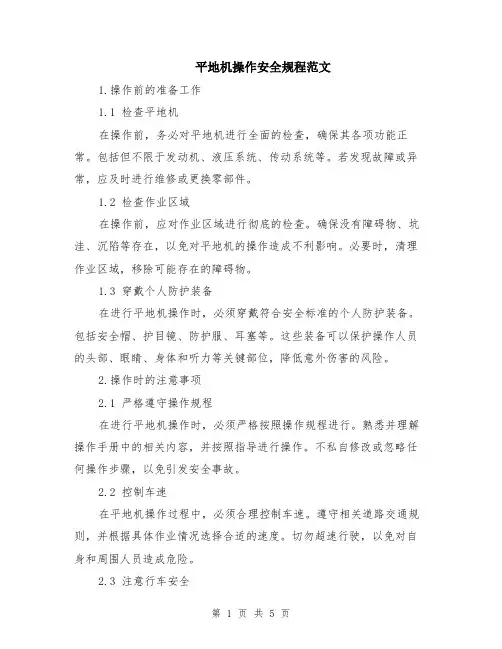 平地机操作安全规程范文

1.操作前的准备工作

1.1 检查平地机

在操作前，务必对平地机进行全面的检查，确保其各项功能正常。包括但不限于发动机、液压系统、传动系统等。若发现故障或异常，应及时进行维修或更换零部件。

1.2 检查作业区域

在操作前，应对作业区域进行彻底的检查。确保没有障碍物、坑洼、沉陷等存在，以免对平地机的操作造成不利影响。必要时，清理作业区域，移除可能存在的障碍物。

1.3 穿戴个人防护装备

在进行平地机操作时，必须穿戴符合安全标准的个人防护装备。包括安全帽、护目镜、防护服、耳塞等。这些装备可以保护操作人员的头部、眼睛、身体和听力等关键部位，降低意外伤害的风险。

2.操作时的注意事项

2.1 严格遵守操作规程

在进行平地机操作时，必须严格按照操作规程进行。熟悉并理解操作手册中的相关内容，并按照指导进行操作。不私自修改或忽略任何操作步骤，以免引发安全事故。

2.2 控制车速

在平地机操作过程中，必须合理控制车速。遵守相关道路交通规则，并根据具体作业情况选择合适的速度。切勿超速行驶，以免对自身和周围人员造成危险。

2.3 注意行车安全

第 1 页 共 5 页